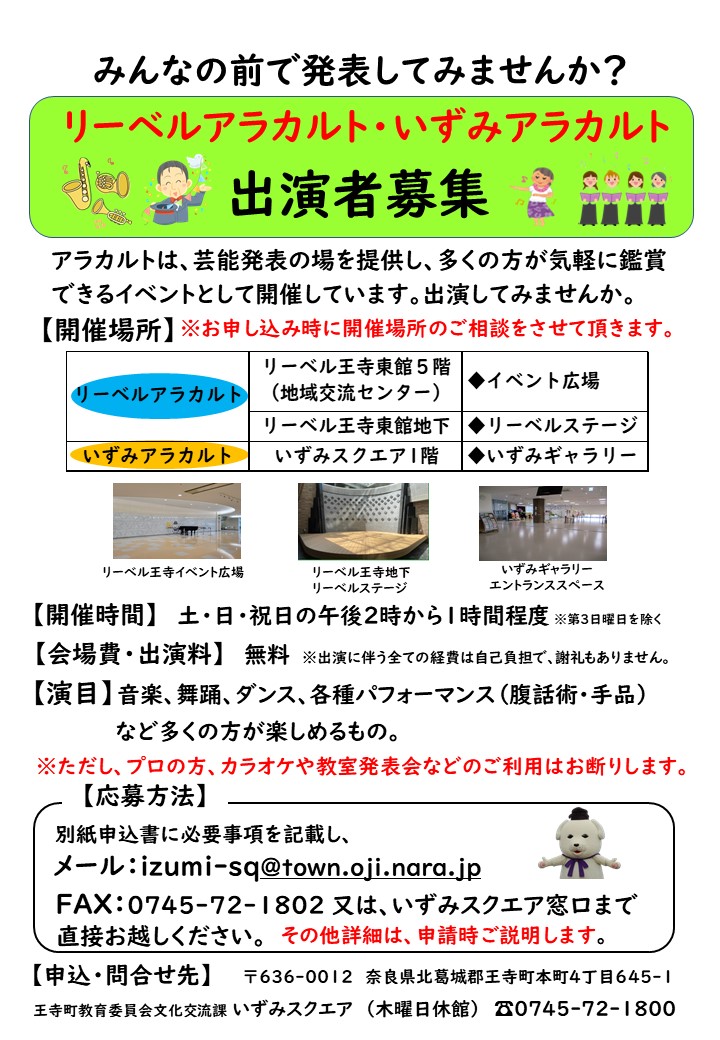 みんなの前で発表してみませんか？

リーベルアラカルト・いずみアラカルト

出演者募集

アラカルトは、芸能発表の場を提供し、多くの方が気軽に鑑賞できるイベントとして開催しています。出演してみませんか。

【開催場所】※お申し込み時に開催場所のご相談をさせて頂きます。

| リーベルアラカルト | リーベル王寺東館５階（地域交流センター） | ◆イベント広場 |
|---|---|---|
| | リーベル王寺東館地下 | ◆リーベルステージ |
| いずみアラカルト | いずみスクエア1階 | ◆いずみギャラリー |

リーベル王寺イベント広場

リーベル王寺地下 リーベルステージ

いずみギャラリー エントランススペース

【開催時間】 土・日・祝日の午後2時から1時間程度 ※第3日曜日を除く

【会場費・出演料】 無料 ※出演に伴う全ての経費は自己負担で、謝礼もありません。

【演目】音楽、舞踊、ダンス、各種パフォーマンス（腹話術・手品）など多くの方が楽しめるもの。

※ただし、プロの方、カラオケや教室発表会などのご利用はお断りします。

【応募方法】

別紙申込書に必要事項を記載し、

メール：izumi-sq@town.oji.nara.jp

FAX：0745-72-1802 又は、いずみスクエア窓口まで直接お越しください。 その他詳細は、申請時ご説明します。

【申込・問合せ先】 〒636-0012 奈良県北葛城郡王寺町本町4丁目645-1

王寺町教育委員会文化交流課 いずみスクエア （木曜日休館） ☎0745-72-1800